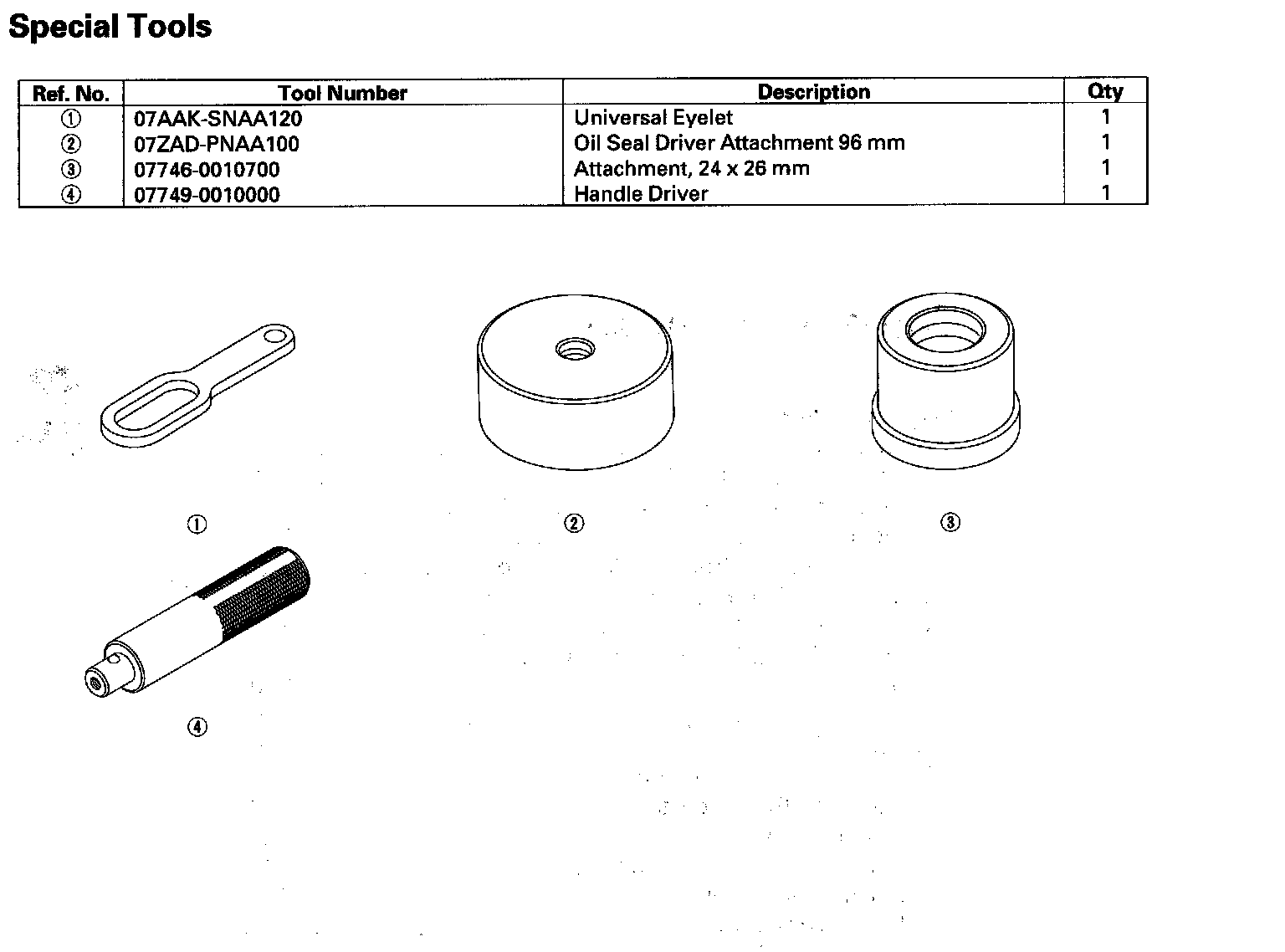 Special Tools

| Ref. No. | Tool Number | Description | Qty |
|---|---|---|---|
| ① | 07AAK-SNAA120 | Universal Eyelet | 1 |
| ② | 07ZAD-PNAA100 | Oil Seal Driver Attachment 96 mm | 1 |
| ③ | 07746-0010700 | Attachment, 24 x 26 mm | 1 |
| ④ | 07749-0010000 | Handle Driver | 1 |

①

②

③

④